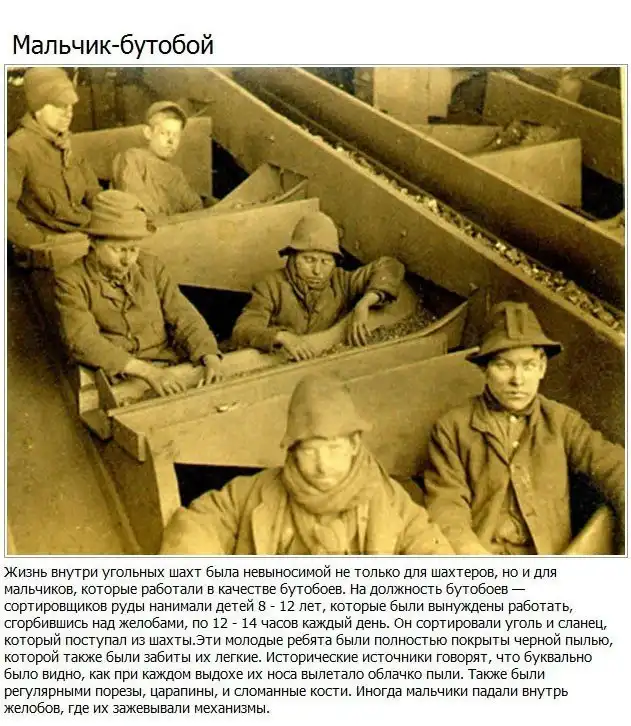 Мальчик-бутобой

Жизнь внутри угольных шахт была невыносимой не только для шахтеров, но и для мальчиков, которые работали в качестве бутобоев. На должность бутобоев — сортировщиков руды нанимали детей 8 - 12 лет, которые были вынуждены работать, сгорбившись над желобами, по 12 - 14 часов каждый день. Он сортировали уголь и сланец, который поступал из шахты.Эти молодые ребята были полностью покрыты черной пылью, которой также были забиты их легкие. Исторические источники говорят, что буквально было видно, как при каждом выдохе их носа вылетало облачко пыли. Также были регулярными порезы, царапины, и сломанные кости. Иногда мальчики падали внутрь желобов, где их зажевывали механизмы.